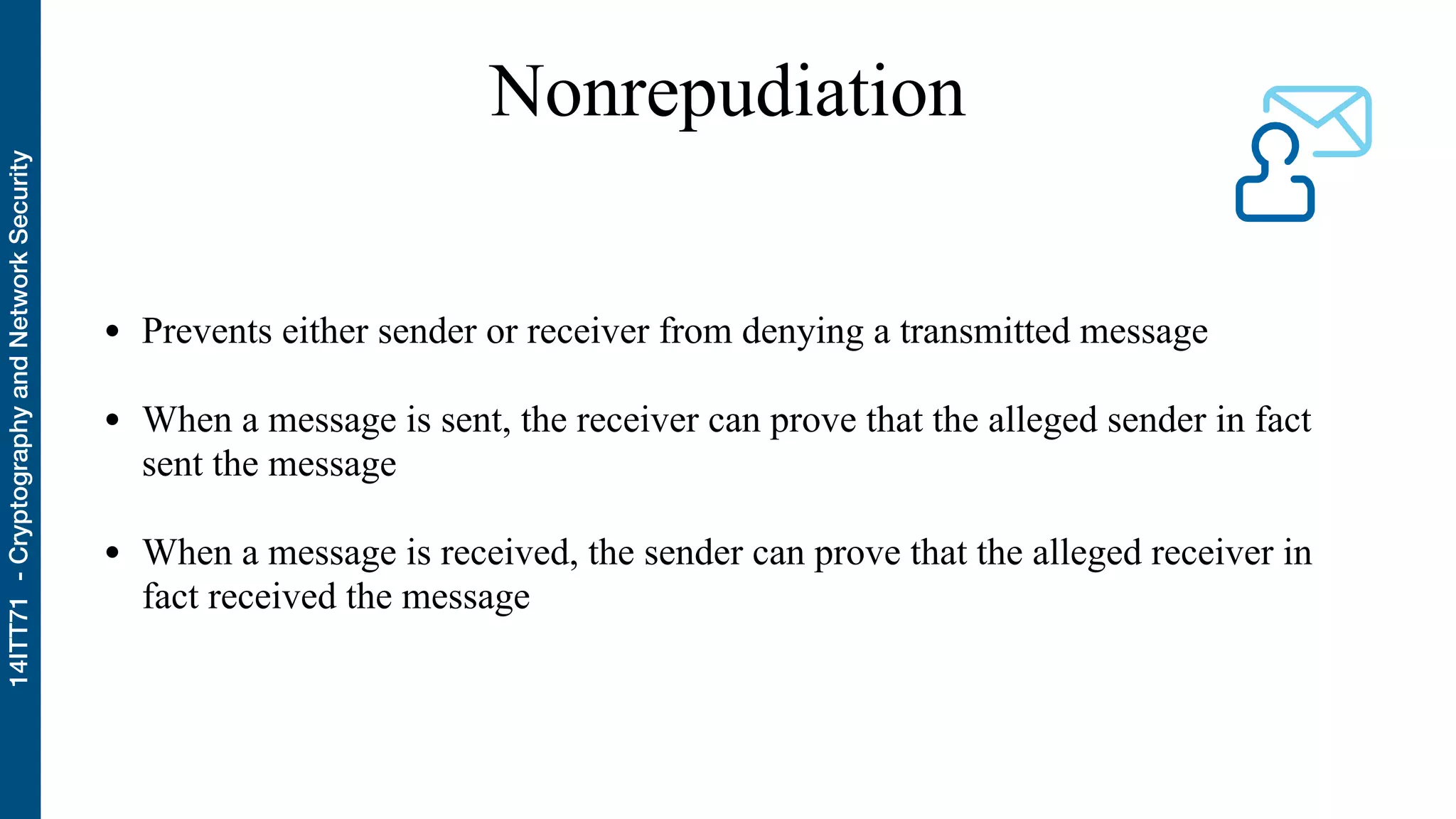 14ITT71 - Cryptography and Network Security

Nonrepudiation

• Prevents either sender or receiver from denying a transmitted message

• When a message is sent, the receiver can prove that the alleged sender in fact sent the message

• When a message is received, the sender can prove that the alleged receiver in fact received the message